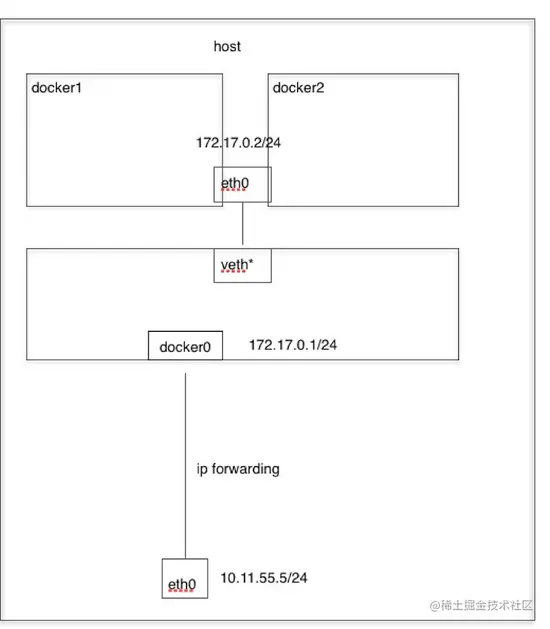 host

docker1

docker2

172.17.0.2/24

eth0

veth*

docker0

172.17.0.1/24

ip forwarding

eth0

10.11.55.5/24

@稀土掘金技术社区